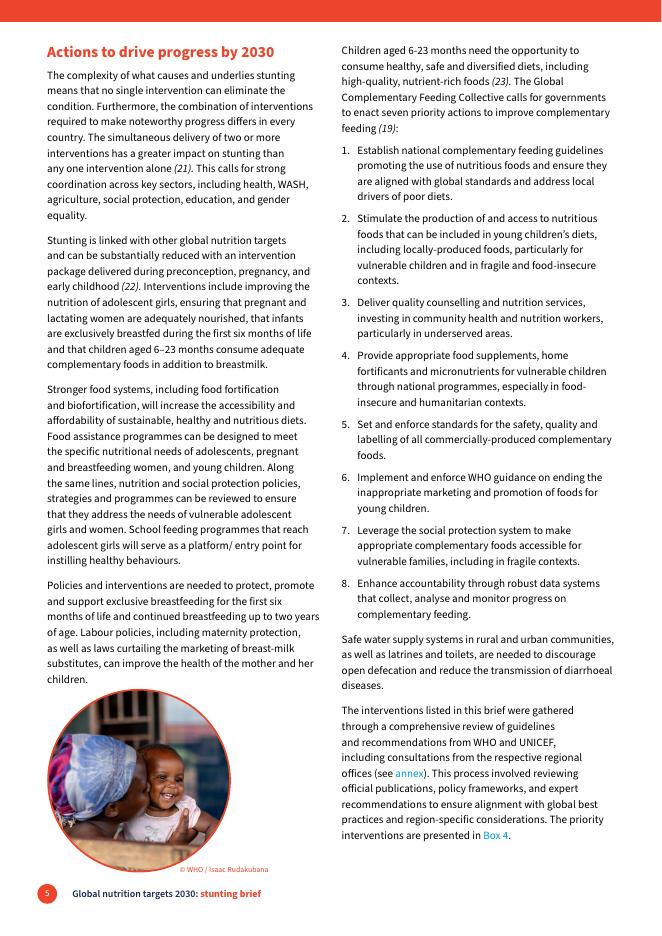 Actions to drive progress by 2030

The complexity of what causes and underlies stunting means that no single intervention can eliminate the condition. Furthermore, the combination of interventions required to make noteworthy progress differs in every country. The simultaneous delivery of two or more interventions has a greater impact on stunting than any one intervention alone (21). This calls for strong coordination across key sectors, including health, WASH, agriculture, social protection, education, and gender equality.

Stunting is linked with other global nutrition targets and can be substantially reduced with an intervention package delivered during preconception, pregnancy, and early childhood (22). Interventions include improving the nutrition of adolescent girls, ensuring that pregnant and lactating women are adequately nourished, that infants are exclusively breastfed during the first six months of life and that children aged 6–23 months consume adequate complementary foods in addition to breastmilk.

Stronger food systems, including food fortification and biofortification, will increase the accessibility and affordability of sustainable, healthy and nutritious diets. Food assistance programmes can be designed to meet the specific nutritional needs of adolescents, pregnant and breastfeeding women, and young children. Along the same lines, nutrition and social protection policies, strategies and programmes can be reviewed to ensure that they address the needs of vulnerable adolescent girls and women. School feeding programmes that reach adolescent girls will serve as a platform/ entry point for instilling healthy behaviours.

Policies and interventions are needed to protect, promote and support exclusive breastfeeding for the first six months of life and continued breastfeeding up to two years of age. Labour policies, including maternity protection, as well as laws curtailing the marketing of breast-milk substitutes, can improve the health of the mother and her children.

© WHO / Isaac Rudakubana

Children aged 6-23 months need the opportunity to consume healthy, safe and diversified diets, including high-quality, nutrient-rich foods (23). The Global Complementary Feeding Collective calls for governments to enact seven priority actions to improve complementary feeding (19):

1. Establish national complementary feeding guidelines promoting the use of nutritious foods and ensure they are aligned with global standards and address local drivers of poor diets.

2. Stimulate the production of and access to nutritious foods that can be included in young children's diets, including locally-produced foods, particularly for vulnerable children and in fragile and food-insecure contexts.

3. Deliver quality counselling and nutrition services, investing in community health and nutrition workers, particularly in underserved areas.

4. Provide appropriate food supplements, home fortificants and micronutrients for vulnerable children through national programmes, especially in food-insecure and humanitarian contexts.

5. Set and enforce standards for the safety, quality and labelling of all commercially-produced complementary foods.

6. Implement and enforce WHO guidance on ending the inappropriate marketing and promotion of foods for young children.

7. Leverage the social protection system to make appropriate complementary foods accessible for vulnerable families, including in fragile contexts.

8. Enhance accountability through robust data systems that collect, analyse and monitor progress on complementary feeding.

Safe water supply systems in rural and urban communities, as well as latrines and toilets, are needed to discourage open defecation and reduce the transmission of diarrhoeal diseases.

The interventions listed in this brief were gathered through a comprehensive review of guidelines and recommendations from WHO and UNICEF, including consultations from the respective regional offices (see annex). This process involved reviewing official publications, policy frameworks, and expert recommendations to ensure alignment with global best practices and region-specific considerations. The priority interventions are presented in Box 4.

5 Global nutrition targets 2030: stunting brief